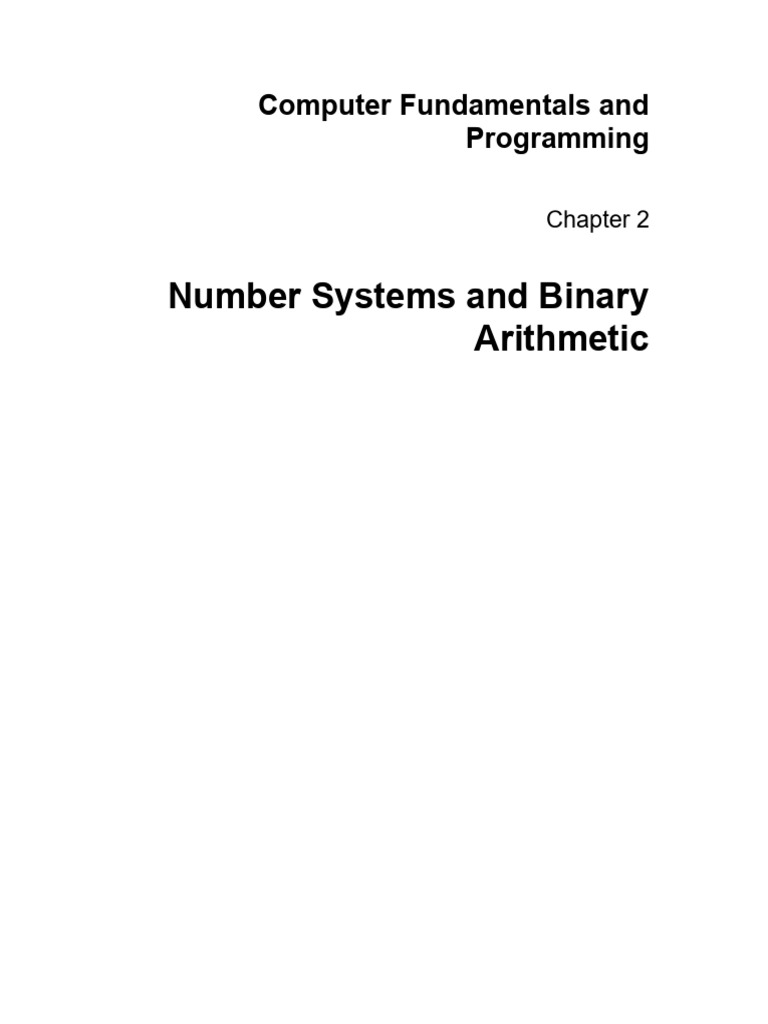 Computer Fundamentals and Programming

Chapter 2

Number Systems and Binary Arithmetic